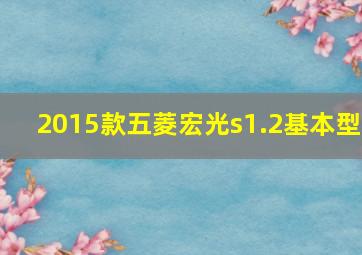 2015款五菱宏光s1.2基本型